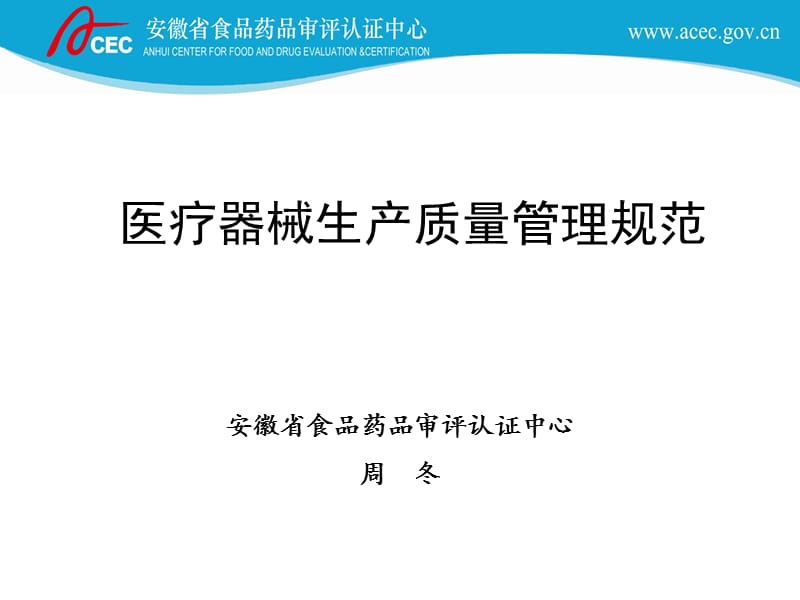 ACEC 安徽省食品药品审评认证中心
ANHUI CENTER FOR FOOD AND DRUG EVALUATION &CERTIFICATION

www.acec.gov.cn

医疗器械生产质量管理规范

安徽省食品药品审评认证中心

周　冬